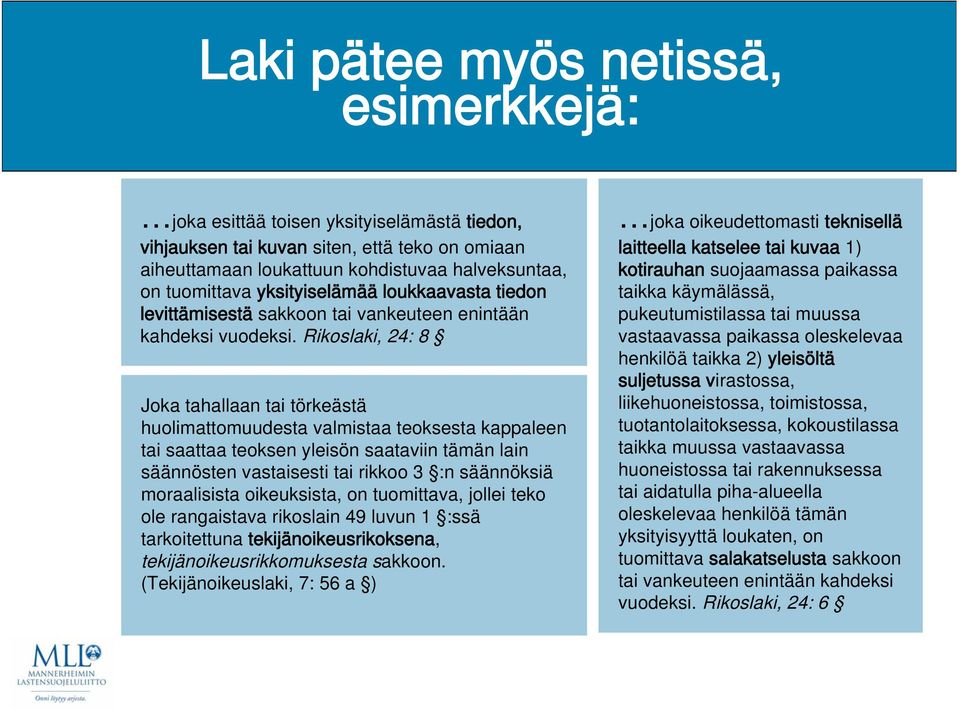 Laki pätee myös netissä, esimerkkejä:

…joka esittää toisen yksityiselämästä tiedon, vihjauksen tai kuvan siten, että teko on omiaan aiheuttamaan loukattuun kohdistuvaa halveksuntaa, on tuomittava yksityiselämää loukkaavasta tiedon levittämisestä sakkoon tai vankeuteen enintään kahdeksi vuodeksi. Rikoslaki, 24: 8 §

Joka tahallaan tai törkeästä huolimattomuudesta valmistaa teoksesta kappaleen tai saattaa teoksen yleisön saataviin tämän lain säännösten vastaisesti tai rikkoo 3 §:n säännöksiä moraalisista oikeuksista, on tuomittava, jollei teko ole rangaistava rikoslain 49 luvun 1 §:ssä tarkoitettuna tekijänoikeusrikoksena, tekijänoikeusrikkomuksesta sakkoon. (Tekijänoikeuslaki, 7: 56 a §)

…joka oikeudettomasti teknisellä laitteella katselee tai kuvaa 1) kotirauhan suojaamassa paikassa taikka käymälässä, pukeutumistilassa tai muussa vastaavassa paikassa oleskelevaa henkilöä taikka 2) yleisöltä suljetussa virastossa, liikehuoneistossa, toimistossa, tuotantolaitoksessa, kokoustilassa taikka muussa vastaavassa huoneistossa tai rakennuksessa tai aidatulla piha-alueella oleskelevaa henkilöä tämän yksityisyyttä loukaten, on tuomittava salakatselusta sakkoon tai vankeuteen enintään kahdeksi vuodeksi. Rikoslaki, 24: 6 §

MLL
MANNERHEIMIN LASTENSUOJELULIITTO
Onni löytyy arjesta.